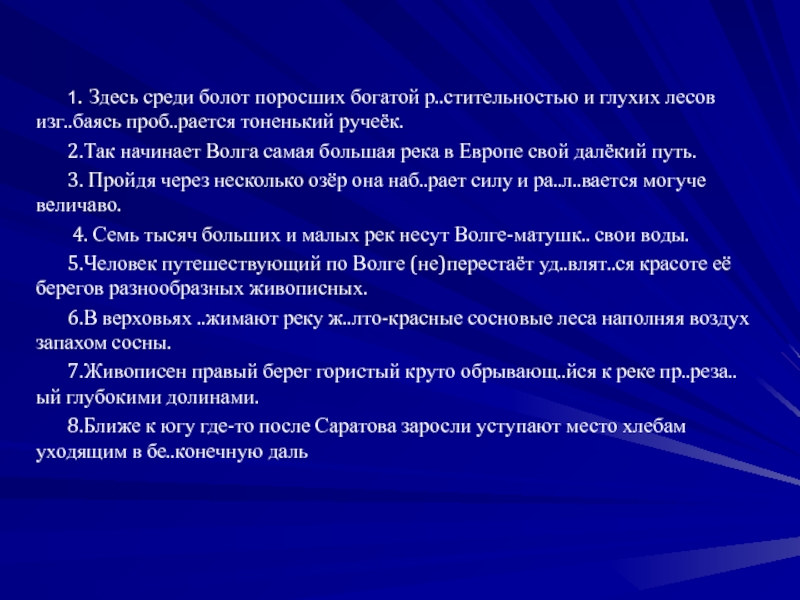 1. Здесь среди болот поросших богатой р..стительностью и глухих лесов изг..баясь проб..рается тоненький ручеёк.

2.Так начинает Волга самая большая река в Европе свой далёкий путь.

3. Пройдя через несколько озёр она наб..рает силу и ра..л..вается могуче величаво.

4. Семь тысяч больших и малых рек несут Волге-матушк.. свои воды.

5.Человек путешествующий по Волге (не)перестаёт уд..влят..ся красоте её берегов разнообразных живописных.

6.В верховьях ..жимают реку ж..лто-красные сосновые леса наполняя воздух запахом сосны.

7.Живописен правый берег гористый круто обрывающ..йся к реке пр..реза..ый глубокими долинами.

8.Ближе к югу где-то после Саратова заросли уступают место хлебам уходящим в бе..конечную даль